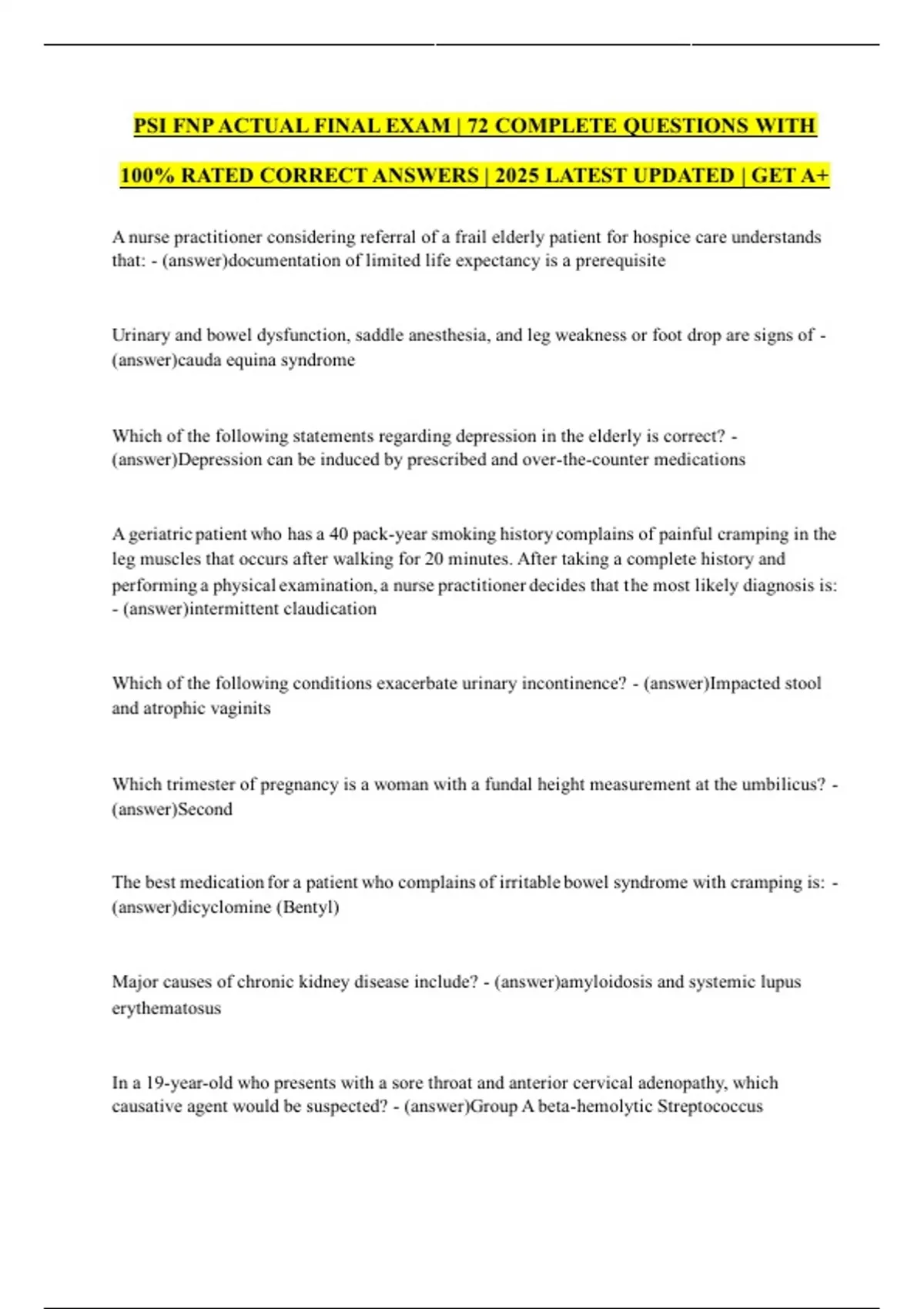 PSI FNP ACTUAL FINAL EXAM | 72 COMPLETE QUESTIONS WITH 100% RATED CORRECT ANSWERS | 2025 LATEST UPDATED | GET A+

A nurse practitioner considering referral of a frail elderly patient for hospice care understands that: - (answer)documentation of limited life expectancy is a prerequisite

Urinary and bowel dysfunction, saddle anesthesia, and leg weakness or foot drop are signs of - (answer)cauda equina syndrome

Which of the following statements regarding depression in the elderly is correct? - (answer)Depression can be induced by prescribed and over-the-counter medications

A geriatric patient who has a 40 pack-year smoking history complains of painful cramping in the leg muscles that occurs after walking for 20 minutes. After taking a complete history and performing a physical examination, a nurse practitioner decides that the most likely diagnosis is: - (answer)intermittent claudication

Which of the following conditions exacerbate urinary incontinence? - (answer)Impacted stool and atrophic vaginits

Which trimester of pregnancy is a woman with a fundal height measurement at the umbilicus? - (answer)Second

The best medication for a patient who complains of irritable bowel syndrome with cramping is: - (answer)dicyclomine (Bentyl)

Major causes of chronic kidney disease include? - (answer)amyloidosis and systemic lupus erythematosus

In a 19-year-old who presents with a sore throat and anterior cervical adenopathy, which causative agent would be suspected? - (answer)Group A beta-hemolytic Streptococcus